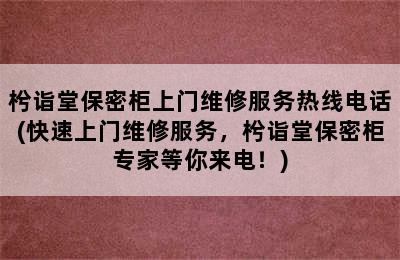 柃诣堂保密柜上门维修服务热线电话(快速上门维修服务，柃诣堂保密柜专家等你来电！)